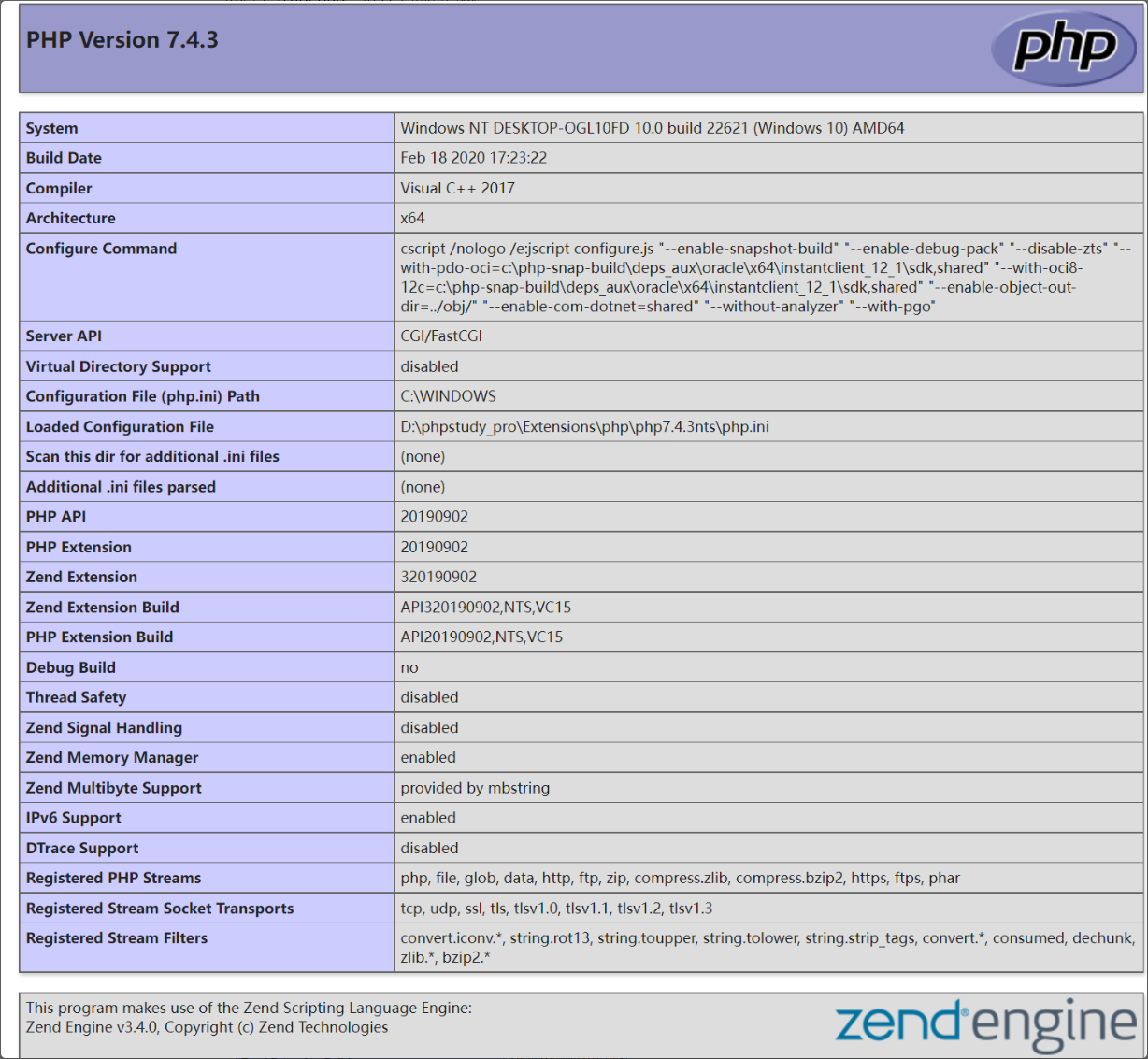 PHP Version 7.4.3

php

| System | Windows NT DESKTOP-OGL10FD 10.0 build 22621 (Windows 10) AMD64 |
|---|---|
| Build Date | Feb 18 2020 17:23:22 |
| Compiler | Visual C++ 2017 |
| Architecture | x64 |
| Configure Command | cscript /nologo /e:jscript configure.js "--enable-snapshot-build" "--enable-debug-pack" "--disable-zts" "--with-pdo-oci=c:\php-snap-build\deps_aux\oracle\x64\instantclient_12_1\sdk,shared" "--with-oci8-12c=c:\php-snap-build\deps_aux\oracle\x64\instantclient_12_1\sdk,shared" "--enable-object-out-dir=../obj/" "--enable-com-dotnet=shared" "--without-analyzer" "--with-pgo" |
| Server API | CGI/FastCGI |
| Virtual Directory Support | disabled |
| Configuration File (php.ini) Path | C:\WINDOWS |
| Loaded Configuration File | D:\phpstudy_pro\Extensions\php\php7.4.3nts\php.ini |
| Scan this dir for additional .ini files | (none) |
| Additional .ini files parsed | (none) |
| PHP API | 20190902 |
| PHP Extension | 20190902 |
| Zend Extension | 320190902 |
| Zend Extension Build | API320190902,NTS,VC15 |
| PHP Extension Build | API20190902,NTS,VC15 |
| Debug Build | no |
| Thread Safety | disabled |
| Zend Signal Handling | disabled |
| Zend Memory Manager | enabled |
| Zend Multibyte Support | provided by mbstring |
| IPv6 Support | enabled |
| DTrace Support | disabled |
| Registered PHP Streams | php, file, glob, data, http, ftp, zip, compress.zlib, compress.bzip2, https, ftps, phar |
| Registered Stream Socket Transports | tcp, udp, ssl, tls, tlsv1.0, tlsv1.1, tlsv1.2, tlsv1.3 |
| Registered Stream Filters | convert.iconv.*, string.rot13, string.toupper, string.tolower, string.strip_tags, convert.*, consumed, dechunk, zlib.*, bzip2.* |

This program makes use of the Zend Scripting Language Engine:
Zend Engine v3.4.0, Copyright (c) Zend Technologies

zend engine